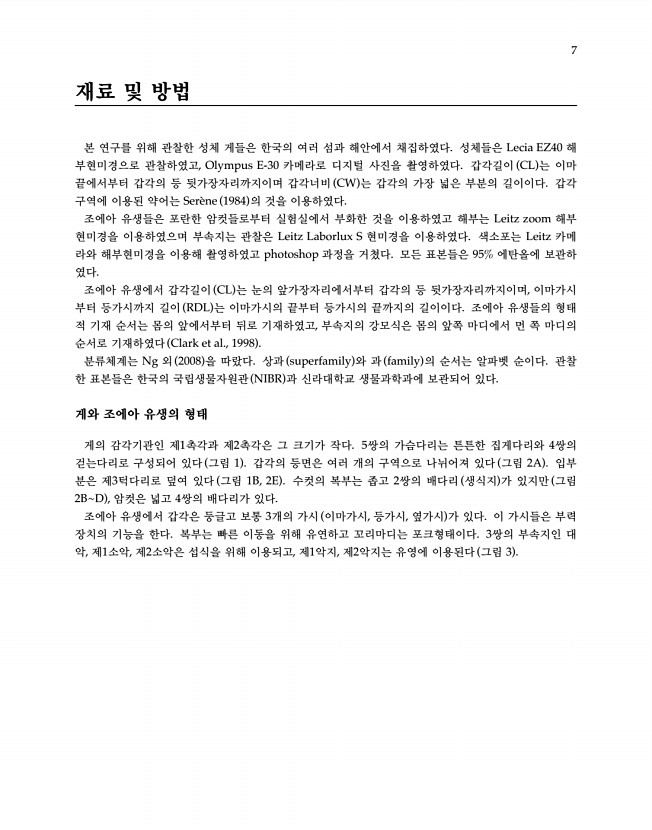 7

재료 및 방법

본 연구를 위해 관찰한 성체 게들은 한국의 여러 섬과 해안에서 채집하였다. 성체들은 Lecia EZ40 해부현미경으로 관찰하였고, Olympus E-30 카메라로 디지털 사진을 촬영하였다. 갑각길이(CL)는 이마 끝에서부터 갑각의 등 뒷가장자리까지이며 갑각너비(CW)는 갑각의 가장 넓은 부분의 길이이다. 갑각 구역에 이용된 약어는 Serène(1984)의 것을 이용하였다.

조에아 유생들은 포란한 암컷들로부터 실험실에서 부화한 것을 이용하였고 해부는 Leitz zoom 해부현미경을 이용하였으며 부속지는 관찰은 Leitz Laborlux S 현미경을 이용하였다. 색소포는 Leitz 카메라와 해부현미경을 이용해 촬영하였고 photoshop 과정을 거쳤다. 모든 표본들은 95% 에탄올에 보관하였다.

조에아 유생에서 갑각길이(CL)는 눈의 앞가장자리에서부터 갑각의 등 뒷가장자리까지이며, 이마가시부터 등가시까지 길이(RDL)는 이마가시의 끝부터 등가시의 끝까지의 길이이다. 조에아 유생들의 형태적 기재 순서는 몸의 앞에서부터 뒤로 기재하였고, 부속지의 강모식은 몸의 앞쪽 마디에서 먼 쪽 마디의 순서로 기재하였다(Clark et al., 1998).

분류체계는 Ng 외(2008)을 따랐다. 상과(superfamily)와 과(family)의 순서는 알파벳 순이다. 관찰한 표본들은 한국의 국립생물자원관(NIBR)과 신라대학교 생물과학과에 보관되어 있다.

게와 조에아 유생의 형태

게의 감각기관인 제1촉각과 제2촉각은 그 크기가 작다. 5쌍의 가슴다리는 튼튼한 집게다리와 4쌍의 걷는다리로 구성되어 있다(그림 1). 갑각의 등면은 여러 개의 구역으로 나뉘어져 있다(그림 2A). 입부분은 제3턱다리로 덮여 있다(그림 1B, 2E). 수컷의 복부는 좁고 2쌍의 배다리(생식지)가 있지만(그림 2B~D), 암컷은 넓고 4쌍의 배다리가 있다.

조에아 유생에서 갑각은 둥글고 보통 3개의 가시(이마가시, 등가시, 옆가시)가 있다. 이 가시들은 부력장치의 기능을 한다. 복부는 빠른 이동을 위해 유연하고 꼬리마디는 포크형태이다. 3쌍의 부속지인 대악, 제1소악, 제2소악은 섭식을 위해 이용되고, 제1악지, 제2악지는 유영에 이용된다(그림 3).